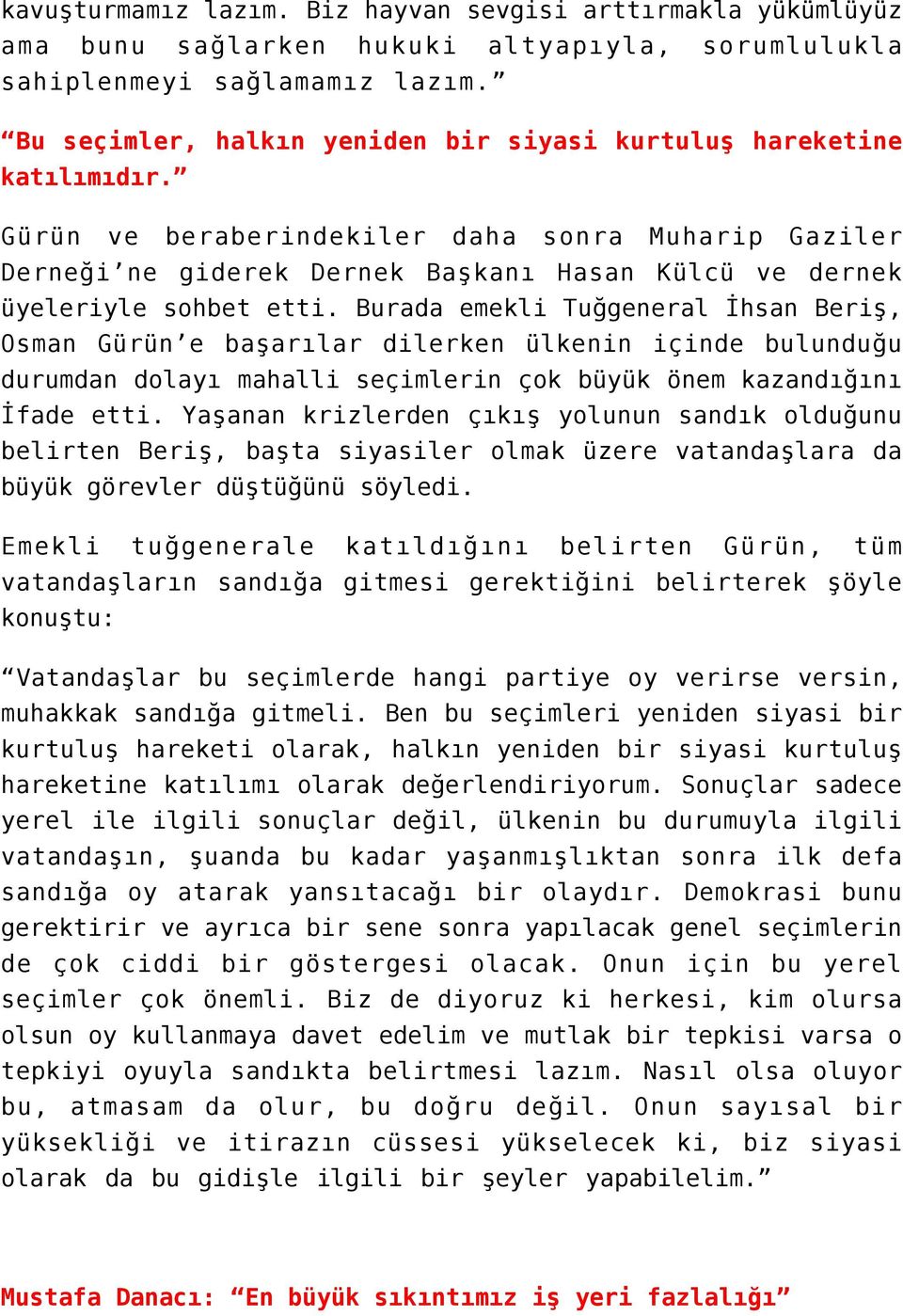 kavuşturmamız lazım. Biz hayvan sevgisi arttırmakla yükümlüyüz ama bunu sağlarken hukuki altyapıyla, sorumlulukla sahiplenmeyi sağlamamız lazım.”

“Bu seçimler, halkın yeniden bir siyasi kurtuluş hareketine katılımıdır.”

Gürün ve beraberindekiler daha sonra Muharip Gaziler Derneği’ne giderek Dernek Başkanı Hasan Külcü ve dernek üyeleriyle sohbet etti. Burada emekli Tuğgeneral İhsan Beriş, Osman Gürün’e başarılar dilerken ülkenin içinde bulunduğu durumdan dolayı mahalli seçimlerin çok büyük önem kazandığını İfade etti. Yaşanan krizlerden çıkış yolunun sandık olduğunu belirten Beriş, başta siyasiler olmak üzere vatandaşlara da büyük görevler düştüğünü söyledi.

Emekli tuğgenerale katıldığını belirten Gürün, tüm vatandaşların sandığa gitmesi gerektiğini belirterek şöyle konuştu:

“Vatandaşlar bu seçimlerde hangi partiye oy verirse versin, muhakkak sandığa gitmeli. Ben bu seçimleri yeniden siyasi bir kurtuluş hareketi olarak, halkın yeniden bir siyasi kurtuluş hareketine katılımı olarak değerlendiriyorum. Sonuçlar sadece yerel ile ilgili sonuçlar değil, ülkenin bu durumuyla ilgili vatandaşın, şuanda bu kadar yaşanmışlıktan sonra ilk defa sandığa oy atarak yansıtacağı bir olaydır. Demokrasi bunu gerektirir ve ayrıca bir sene sonra yapılacak genel seçimlerin de çok ciddi bir göstergesi olacak. Onun için bu yerel seçimler çok önemli. Biz de diyoruz ki herkesi, kim olursa olsun oy kullanmaya davet edelim ve mutlak bir tepkisi varsa o tepkiyi oyuyla sandıkta belirtmesi lazım. Nasıl olsa oluyor bu, atmasam da olur, bu doğru değil. Onun sayısal bir yüksekliği ve itirazın cüssesi yükselecek ki, biz siyasi olarak da bu gidişle ilgili bir şeyler yapabilelim.”

Mustafa Danacı: “En büyük sıkıntımız iş yeri fazlalığı”